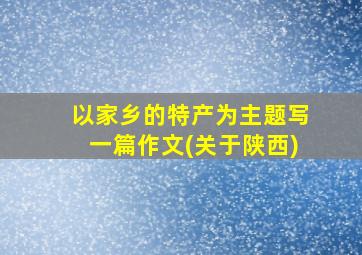 以家乡的特产为主题写一篇作文(关于陕西)